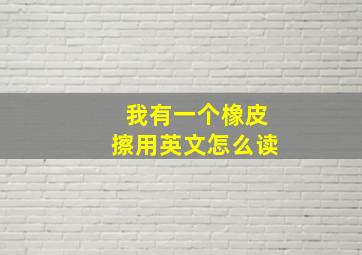 我有一个橡皮擦用英文怎么读